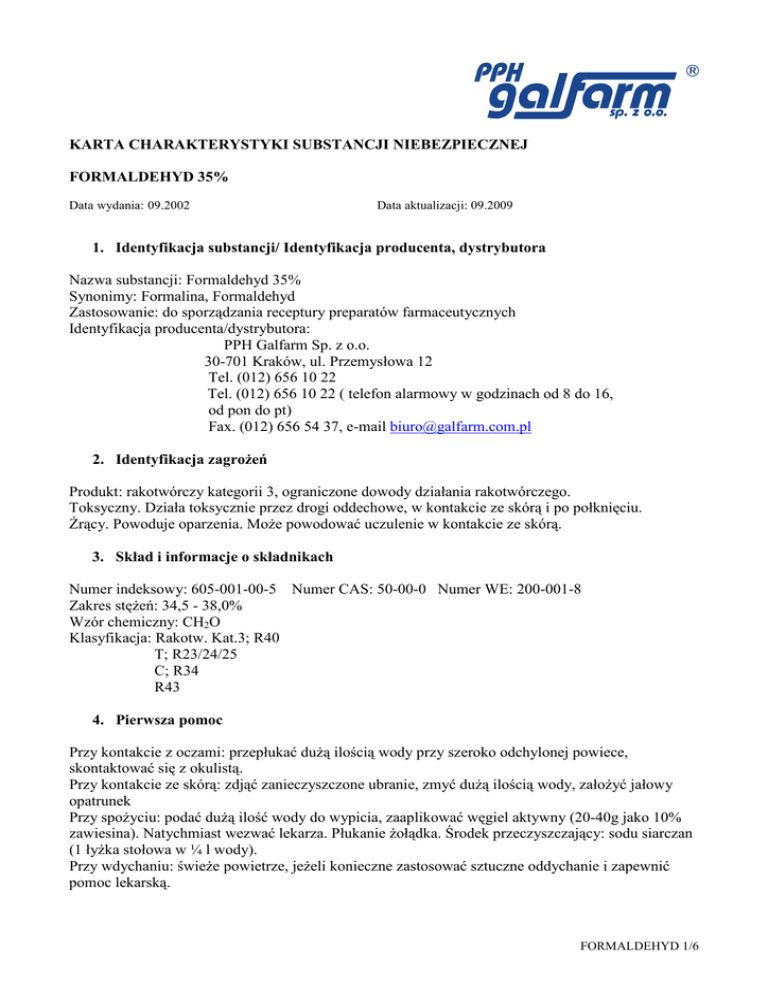 PPH galfarm sp. z o.o. ®

KARTA CHARAKTERYSTYKI SUBSTANCJI NIEBEZPIECZNEJ

FORMALDEHYD 35%

Data wydania: 09.2002 Data aktualizacji: 09.2009

1. Identyfikacja substancji/ Identyfikacja producenta, dystrybutora

Nazwa substancji: Formaldehyd 35%
Synonimy: Formalina, Formaldehyd
Zastosowanie: do sporządzania receptury preparatów farmaceutycznych
Identyfikacja producenta/dystrybutora:
PPH Galfarm Sp. z o.o.
30-701 Kraków, ul. Przemysłowa 12
Tel. (012) 656 10 22
Tel. (012) 656 10 22 ( telefon alarmowy w godzinach od 8 do 16, od pon do pt)
Fax. (012) 656 54 37, e-mail biuro@galfarm.com.pl

2. Identyfikacja zagrożeń

Produkt: rakotwórczy kategorii 3, ograniczone dowody działania rakotwórczego.
Toksyczny. Działa toksycznie przez drogi oddechowe, w kontakcie ze skórą i po połknięciu.
Żrący. Powoduje oparzenia. Może powodować uczulenie w kontakcie ze skórą.

3. Skład i informacje o składnikach

Numer indeksowy: 605-001-00-5 Numer CAS: 50-00-0 Numer WE: 200-001-8
Zakres stężeń: 34,5 - 38,0%
Wzór chemiczny: $CH_2O$
Klasyfikacja: Rakotw. Kat.3; R40
T; R23/24/25
C; R34
R43

4. Pierwsza pomoc

Przy kontakcie z oczami: przepłukać dużą ilością wody przy szeroko odchylonej powiece, skontaktować się z okulistą.
Przy kontakcie ze skórą: zdjąć zanieczyszczone ubranie, zmyć dużą ilością wody, założyć jałowy opatrunek
Przy spożyciu: podać dużą ilość wody do wypicia, zaaplikować węgiel aktywny (20-40g jako 10% zawiesina). Natychmiast wezwać lekarza. Płukanie żołądka. Środek przeczyszczający: sodu siarczan (1 łyżka stołowa w ¼ l wody).
Przy wdychaniu: świeże powietrze, jeżeli konieczne zastosować sztuczne oddychanie i zapewnić pomoc lekarską.

FORMALDEHYD 1/6